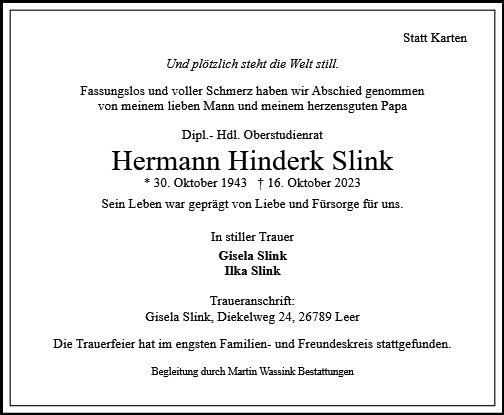 Statt Karten

Und plötzlich steht die Welt still.

Fassungslos und voller Schmerz haben wir Abschied genommen von meinem lieben Mann und meinem herzensguten Papa

Dipl.- Hdl. Oberstudienrat

Hermann Hinderk Slink

* 30. Oktober 1943 † 16. Oktober 2023

Sein Leben war geprägt von Liebe und Fürsorge für uns.

In stiller Trauer

Gisela Slink
Ilka Slink

Traueranschrift:
Gisela Slink, Diekelweg 24, 26789 Leer

Die Trauerfeier hat im engsten Familien- und Freundeskreis stattgefunden.

Begleitung durch Martin Wassink Bestattungen